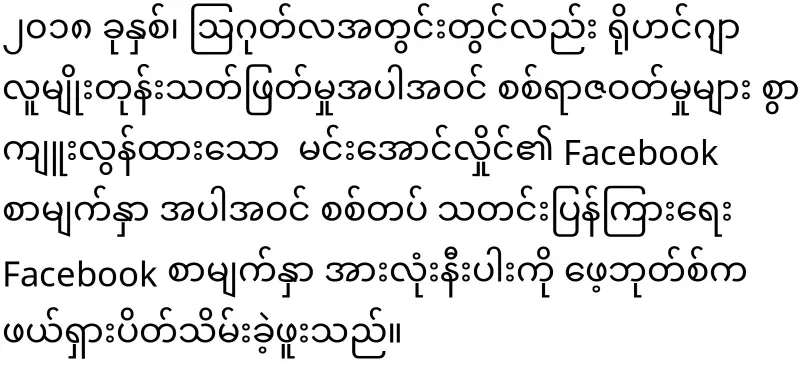 ၂၀၁၈ ခုနှစ်၊ ဩဂုတ်လအတွင်းတွင်လည်း ရိုဟင်ဂျာ လူမျိုးတုန်းသတ်ဖြတ်မှုအပါအဝင် စစ်ရာဇဝတ်မှုများ စွာ ကျူးလွန်ထားသော မင်းအောင်လှိုင်၏ Facebook စာမျက်နှာ အပါအဝင် စစ်တပ် သတင်းပြန်ကြားရေး Facebook စာမျက်နှာ အားလုံးနီးပါးကို ဖေ့ဘုတ်စ်က ဖယ်ရှားပိတ်သိမ်းခဲ့ဖူးသည်။